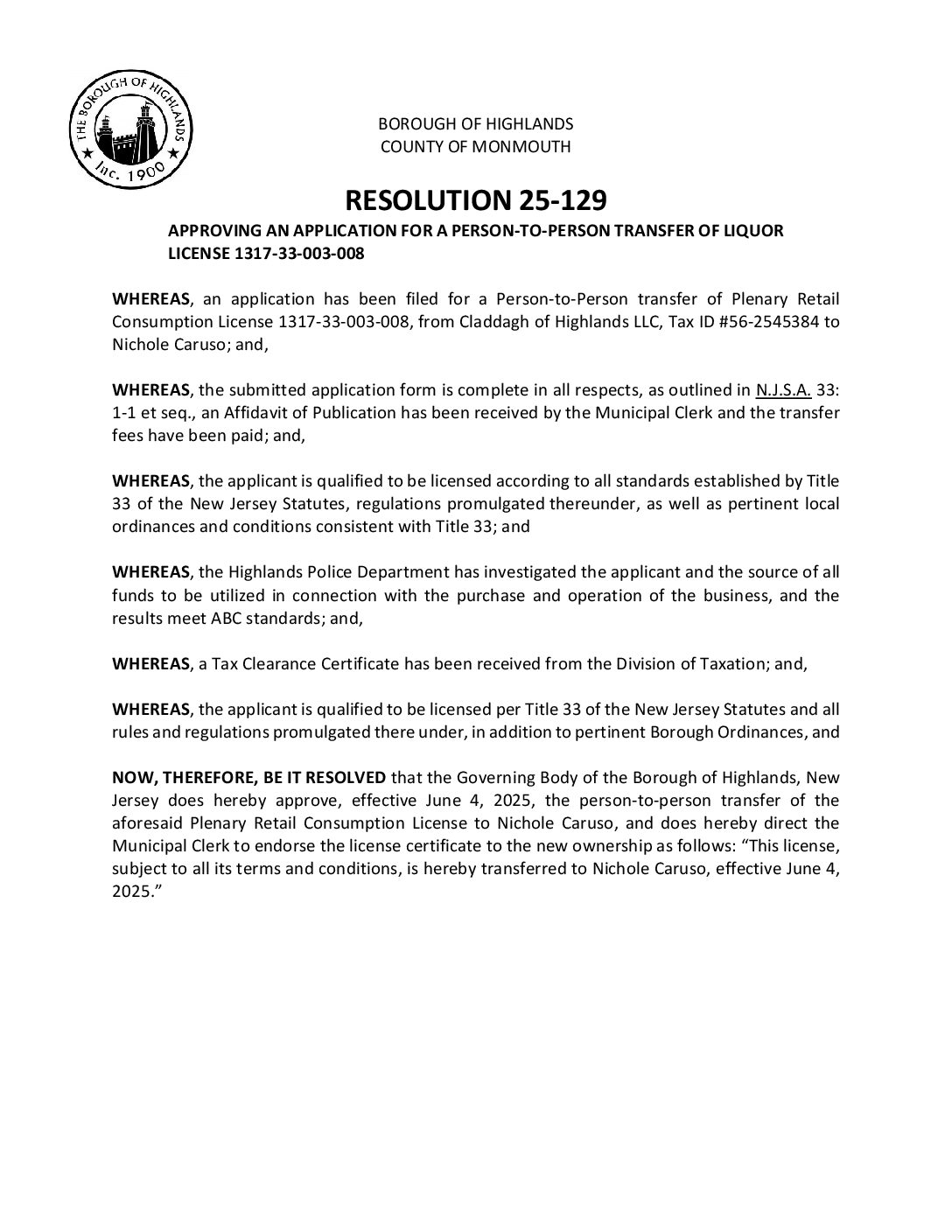 THE BOROUGH OF HIGHLANDS
Inc. 1900

BOROUGH OF HIGHLANDS
COUNTY OF MONMOUTH

RESOLUTION 25-129

APPROVING AN APPLICATION FOR A PERSON-TO-PERSON TRANSFER OF LIQUOR LICENSE 1317-33-003-008

WHEREAS, an application has been filed for a Person-to-Person transfer of Plenary Retail Consumption License 1317-33-003-008, from Claddagh of Highlands LLC, Tax ID #56-2545384 to Nichole Caruso; and,

WHEREAS, the submitted application form is complete in all respects, as outlined in N.J.S.A. 33: 1-1 et seq., an Affidavit of Publication has been received by the Municipal Clerk and the transfer fees have been paid; and,

WHEREAS, the applicant is qualified to be licensed according to all standards established by Title 33 of the New Jersey Statutes, regulations promulgated thereunder, as well as pertinent local ordinances and conditions consistent with Title 33; and

WHEREAS, the Highlands Police Department has investigated the applicant and the source of all funds to be utilized in connection with the purchase and operation of the business, and the results meet ABC standards; and,

WHEREAS, a Tax Clearance Certificate has been received from the Division of Taxation; and,

WHEREAS, the applicant is qualified to be licensed per Title 33 of the New Jersey Statutes and all rules and regulations promulgated there under, in addition to pertinent Borough Ordinances, and

NOW, THEREFORE, BE IT RESOLVED that the Governing Body of the Borough of Highlands, New Jersey does hereby approve, effective June 4, 2025, the person-to-person transfer of the aforesaid Plenary Retail Consumption License to Nichole Caruso, and does hereby direct the Municipal Clerk to endorse the license certificate to the new ownership as follows: “This license, subject to all its terms and conditions, is hereby transferred to Nichole Caruso, effective June 4, 2025.”